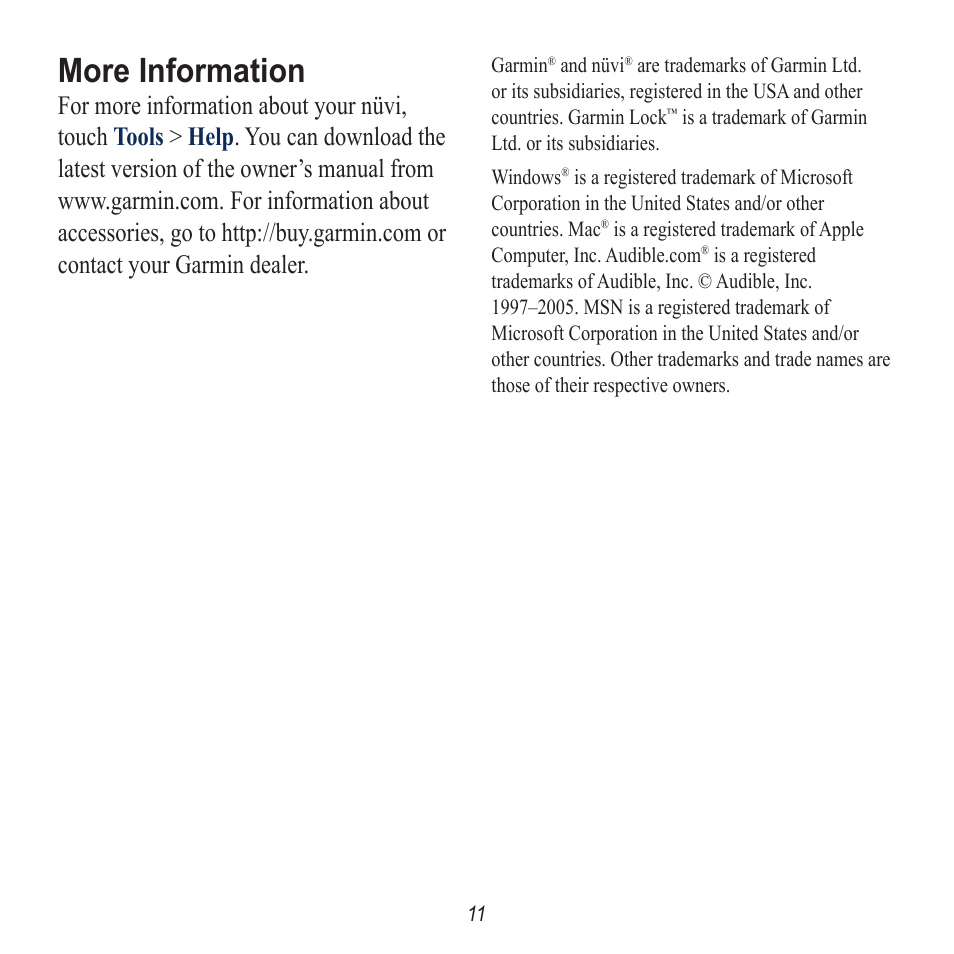 More Information

For more information about your nüvi, touch Tools > Help. You can download the latest version of the owner's manual from www.garmin.com. For information about accessories, go to http://buy.garmin.com or contact your Garmin dealer.

Garmin® and nüvi® are trademarks of Garmin Ltd. or its subsidiaries, registered in the USA and other countries. Garmin Lock™ is a trademark of Garmin Ltd. or its subsidiaries.

Windows® is a registered trademark of Microsoft Corporation in the United States and/or other countries. Mac® is a registered trademark of Apple Computer, Inc. Audible.com® is a registered trademarks of Audible, Inc. © Audible, Inc. 1997–2005. MSN is a registered trademark of Microsoft Corporation in the United States and/or other countries. Other trademarks and trade names are those of their respective owners.

11